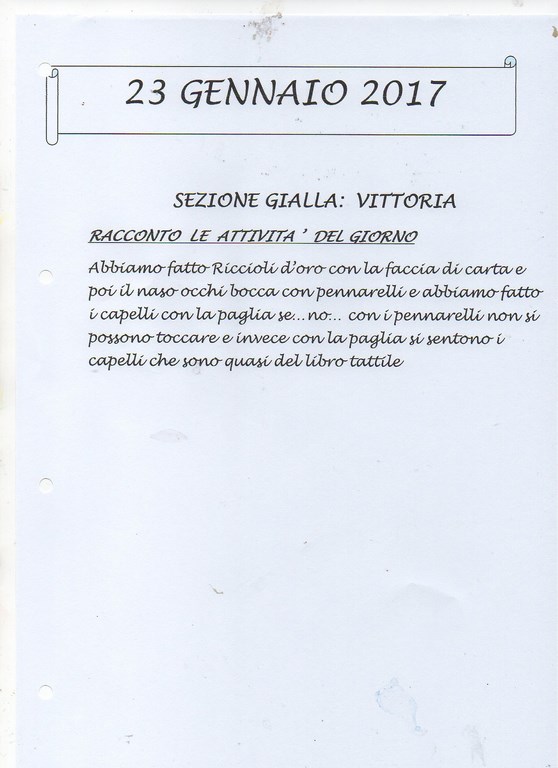 23 GENNAIO 2017

SEZIONE GIALLA: VITTORIA

RACCONTO LE ATTIVITA ' DEL GIORNO

Abbiamo fatto Riccioli d'oro con la faccia di carta e poi il naso occhi bocca con pennarelli e abbiamo fatto i capelli con la paglia se…no… con i pennarelli non si possono toccare e invece con la paglia si sentono i capelli che sono quasi del libro tattile